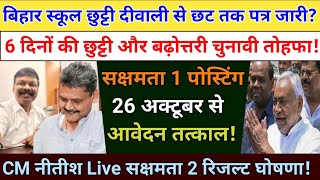 बिहार स्कूल छुट्टी दीवाली से छट तक पत्र जारी?

6 दिनों की छुट्टी और बढ़ोत्तरी चुनावी तोहफा!

सक्षमता 1 पोस्टिंग

26 अक्टूबर से

आवेदन तत्काल!

CM नीतीश Live सक्षमता 2 रिजल्ट घोषणा!